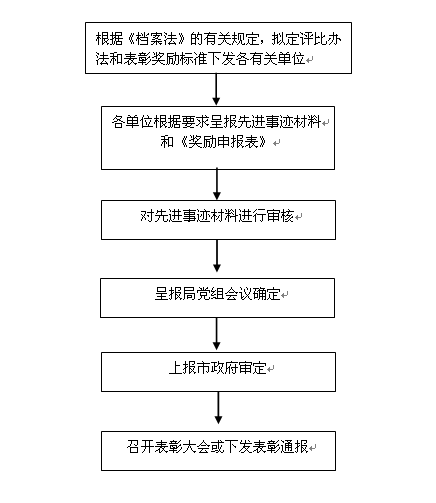 根据《档案法》的有关规定，拟定评比办法和表彰奖励标准下发各有关单位

各单位根据要求呈报先进事迹材料和《奖励申报表》

对先进事迹材料进行审核

呈报局党组会议确定

上报市政府审定

召开表彰大会或下发表彰通报